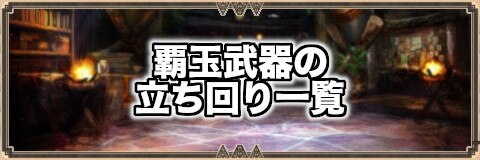 覇玉武器の
立ち回り一覧